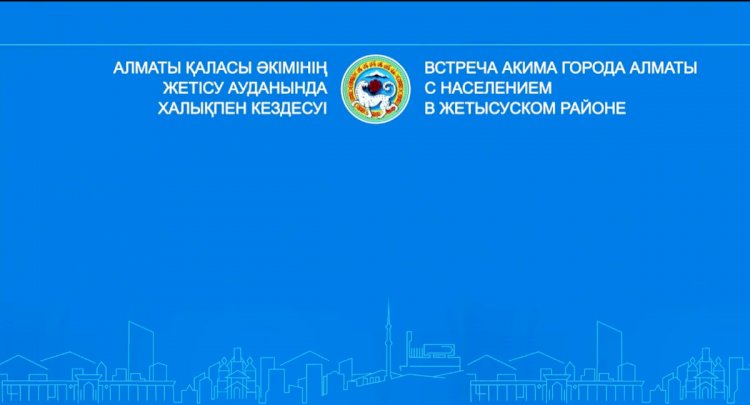 АЛМАТЫ ҚАЛАСЫ ӘКІМІНІҢ ЖЕТІСУ АУДАНЫНДА ХАЛЫҚПЕН КЕЗДЕСУІ

ВСТРЕЧА АКИМА ГОРОДА АЛМАТЫ С НАСЕЛЕНИЕМ В ЖЕТЫСУСКОМ РАЙОНЕ